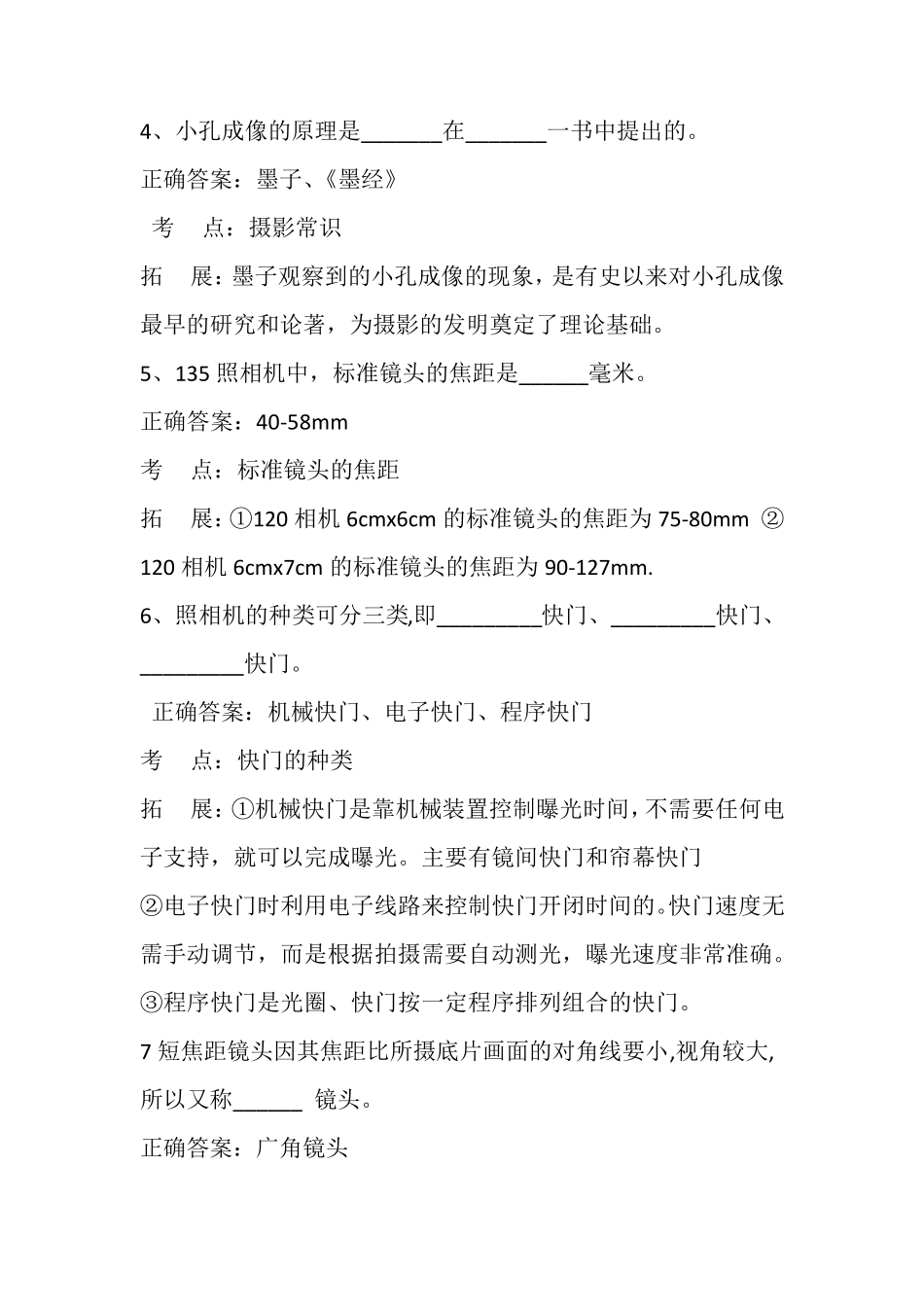 4、小孔成像的原理是_______在_______一书中提出的。

正确答案：墨子、《墨经》

考　点：摄影常识

拓　展：墨子观察到的小孔成像的现象，是有史以来对小孔成像最早的研究和论著，为摄影的发明奠定了理论基础。

5、135 照相机中，标准镜头的焦距是______毫米。

正确答案：40-58mm

考　点：标准镜头的焦距

拓　展：①120 相机 6cmx6cm 的标准镜头的焦距为 75-80mm ②120 相机 6cmx7cm 的标准镜头的焦距为 90-127mm.

6、照相机的种类可分三类,即_________快门、_________快门、_________快门。

正确答案：机械快门、电子快门、程序快门

考　点：快门的种类

拓　展：①机械快门是靠机械装置控制曝光时间，不需要任何电子支持，就可以完成曝光。主要有镜间快门和帘幕快门

②电子快门时利用电子线路来控制快门开闭时间的。快门速度无需手动调节，而是根据拍摄需要自动测光，曝光速度非常准确。

③程序快门是光圈、快门按一定程序排列组合的快门。

7 短焦距镜头因其焦距比所摄底片画面的对角线要小,视角较大,所以又称______ 镜头。

正确答案：广角镜头